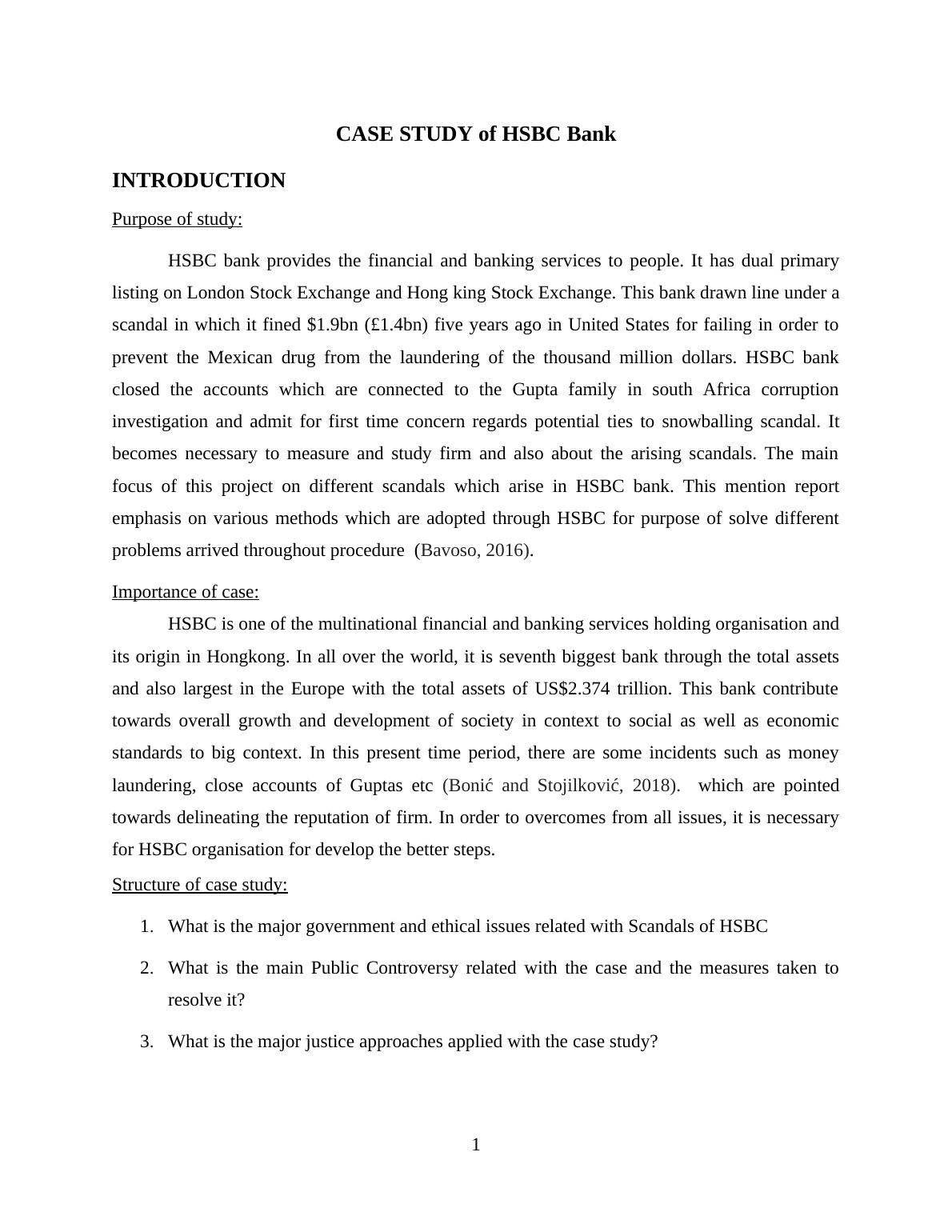 CASE STUDY of HSBC Bank

INTRODUCTION

Purpose of study:

HSBC bank provides the financial and banking services to people. It has dual primary listing on London Stock Exchange and Hong king Stock Exchange. This bank drawn line under a scandal in which it fined \$1.9bn (£1.4bn) five years ago in United States for failing in order to prevent the Mexican drug from the laundering of the thousand million dollars. HSBC bank closed the accounts which are connected to the Gupta family in south Africa corruption investigation and admit for first time concern regards potential ties to snowballing scandal. It becomes necessary to measure and study firm and also about the arising scandals. The main focus of this project on different scandals which arise in HSBC bank. This mention report emphasis on various methods which are adopted through HSBC for purpose of solve different problems arrived throughout procedure (Bavoso, 2016).

Importance of case:

HSBC is one of the multinational financial and banking services holding organisation and its origin in Hongkong. In all over the world, it is seventh biggest bank through the total assets and also largest in the Europe with the total assets of US\$2.374 trillion. This bank contribute towards overall growth and development of society in context to social as well as economic standards to big context. In this present time period, there are some incidents such as money laundering, close accounts of Guptas etc (Bonić and Stojilković, 2018). which are pointed towards delineating the reputation of firm. In order to overcomes from all issues, it is necessary for HSBC organisation for develop the better steps.

Structure of case study:

1. What is the major government and ethical issues related with Scandals of HSBC
2. What is the main Public Controversy related with the case and the measures taken to resolve it?
3. What is the major justice approaches applied with the case study?

1